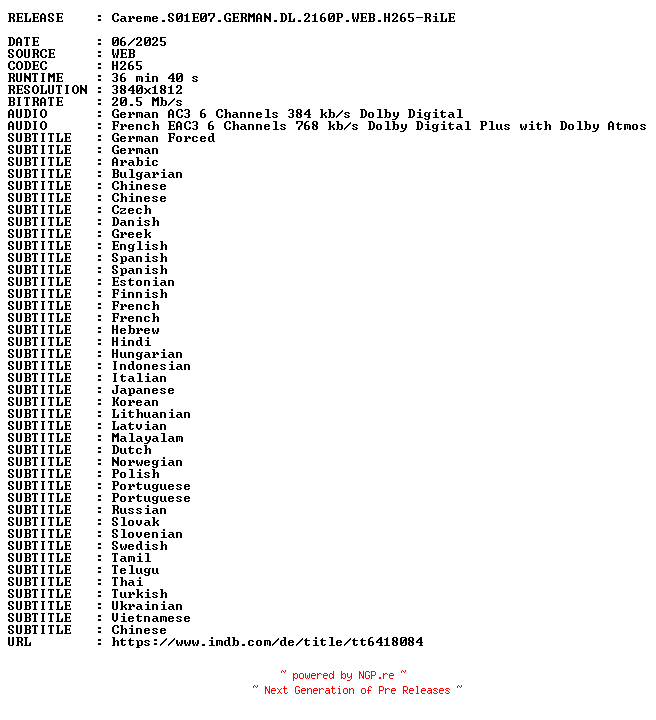 RELEASE    : Careme.S01E07.GERMAN.DL.2160P.WEB.H265-RiLE

DATE       : 06/2025
SOURCE     : WEB
CODEC      : H265
RUNTIME    : 36 min 40 s
RESOLUTION : 3840x1812
BITRATE    : 20.5 Mb/s
AUDIO      : German AC3 6 Channels 384 kb/s Dolby Digital
AUDIO      : French EAC3 6 Channels 768 kb/s Dolby Digital Plus with Dolby Atmos
SUBTITLE   : German Forced
SUBTITLE   : German
SUBTITLE   : Arabic
SUBTITLE   : Bulgarian
SUBTITLE   : Chinese
SUBTITLE   : Chinese
SUBTITLE   : Czech
SUBTITLE   : Danish
SUBTITLE   : Greek
SUBTITLE   : English
SUBTITLE   : Spanish
SUBTITLE   : Spanish
SUBTITLE   : Estonian
SUBTITLE   : Finnish
SUBTITLE   : French
SUBTITLE   : French
SUBTITLE   : Hebrew
SUBTITLE   : Hindi
SUBTITLE   : Hungarian
SUBTITLE   : Indonesian
SUBTITLE   : Italian
SUBTITLE   : Japanese
SUBTITLE   : Korean
SUBTITLE   : Lithuanian
SUBTITLE   : Latvian
SUBTITLE   : Malayalam
SUBTITLE   : Dutch
SUBTITLE   : Norwegian
SUBTITLE   : Polish
SUBTITLE   : Portuguese
SUBTITLE   : Portuguese
SUBTITLE   : Russian
SUBTITLE   : Slovak
SUBTITLE   : Slovenian
SUBTITLE   : Swedish
SUBTITLE   : Tamil
SUBTITLE   : Telugu
SUBTITLE   : Thai
SUBTITLE   : Turkish
SUBTITLE   : Ukrainian
SUBTITLE   : Vietnamese
SUBTITLE   : Chinese
URL        : https://www.imdb.com/de/title/tt6418084

~ powered by NGP.re ~
~ Next Generation of Pre Releases ~